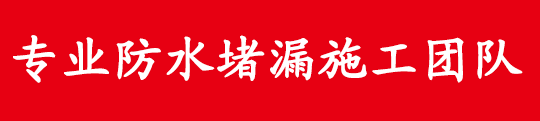 专业防水堵漏施工团队